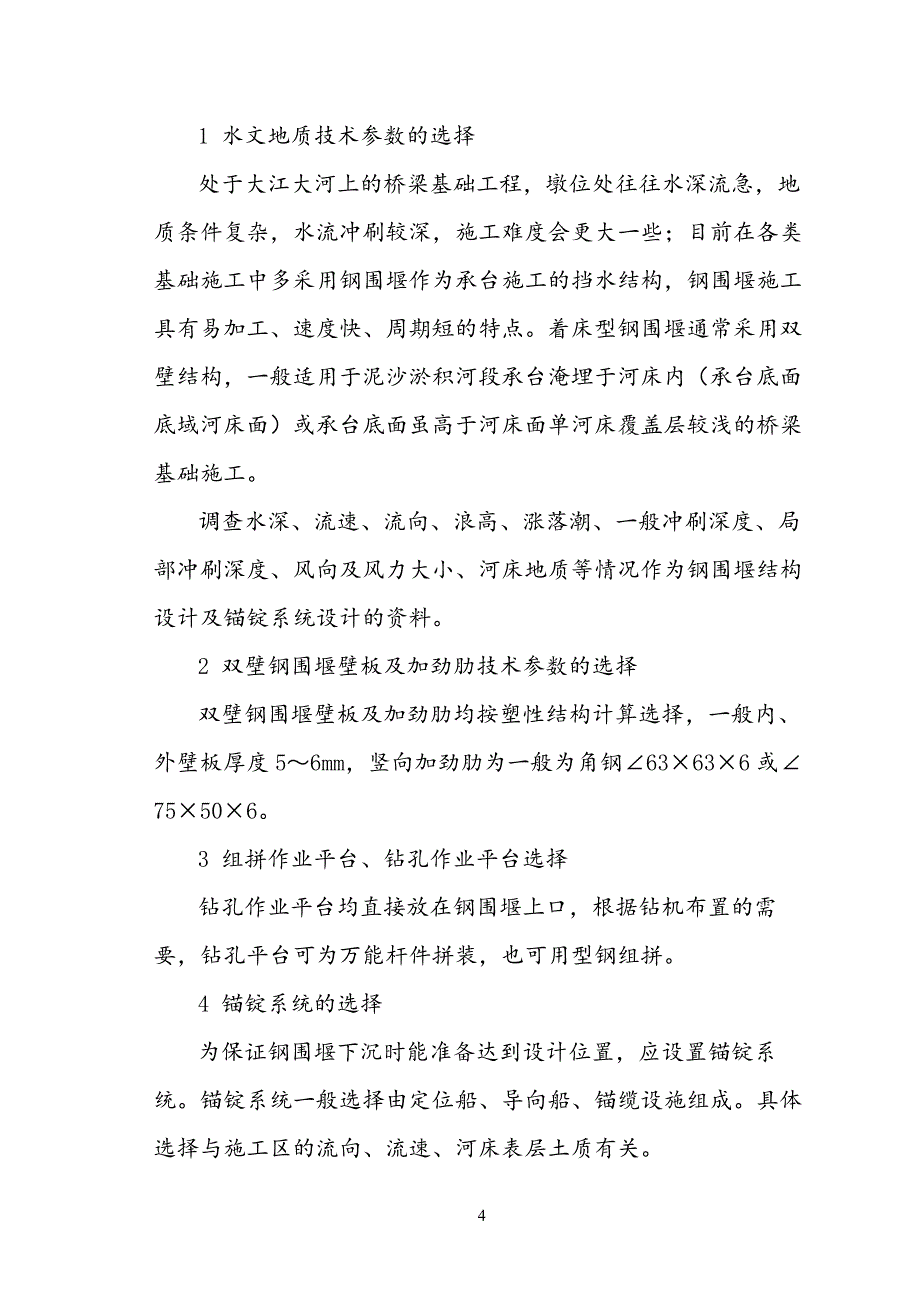 1 水文地质技术参数的选择

处于大江大河上的桥梁基础工程，墩位处往往水深流急，地质条件复杂，水流冲刷较深，施工难度会更大一些；目前在各类基础施工中多采用钢围堰作为承台施工的挡水结构，钢围堰施工具有易加工、速度快、周期短的特点。着床型钢围堰通常采用双壁结构，一般适用于泥沙淤积河段承台淹埋于河床内（承台底面底域河床面）或承台底面虽高于河床面单河床覆盖层较浅的桥梁基础施工。

调查水深、流速、流向、浪高、涨落潮、一般冲刷深度、局部冲刷深度、风向及风力大小、河床地质等情况作为钢围堰结构设计及锚锭系统设计的资料。

2 双壁钢围堰壁板及加劲肋技术参数的选择

双壁钢围堰壁板及加劲肋均按塑性结构计算选择，一般内、外壁板厚度 5～6mm，竖向加劲肋为一般为角钢∠63×63×6 或∠75×50×6。

3 组拼作业平台、钻孔作业平台选择

钻孔作业平台均直接放在钢围堰上口，根据钻机布置的需要，钻孔平台可为万能杆件拼装，也可用型钢组拼。

4 锚锭系统的选择

为保证钢围堰下沉时能准备达到设计位置，应设置锚锭系统。锚锭系统一般选择由定位船、导向船、锚缆设施组成。具体选择与施工区的流向、流速、河床表层土质有关。

4